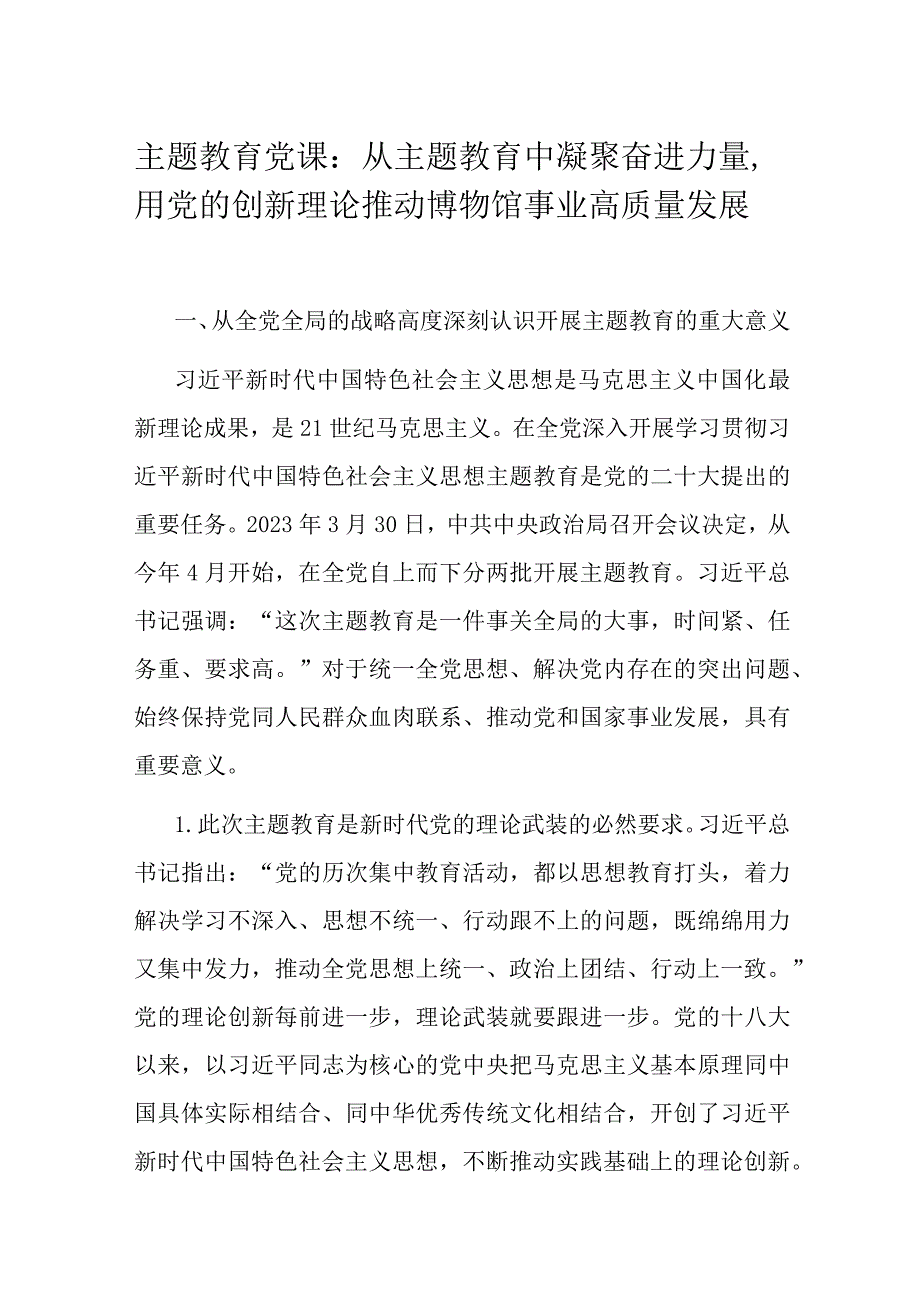 主题教育党课：从主题教育中凝聚奋进力量,用党的创新理论推动博物馆事业高质量发展

一、从全党全局的战略高度深刻认识开展主题教育的重大意义

习近平新时代中国特色社会主义思想是马克思主义中国化最新理论成果，是21世纪马克思主义。在全党深入开展学习贯彻习近平新时代中国特色社会主义思想主题教育是党的二十大提出的重要任务。2023年3月30日，中共中央政治局召开会议决定，从今年4月开始，在全党自上而下分两批开展主题教育。习近平总书记强调：“这次主题教育是一件事关全局的大事，时间紧、任务重、要求高。”对于统一全党思想、解决党内存在的突出问题、始终保持党同人民群众血肉联系、推动党和国家事业发展，具有重要意义。

1.此次主题教育是新时代党的理论武装的必然要求。习近平总书记指出：“党的历次集中教育活动，都以思想教育打头，着力解决学习不深入、思想不统一、行动跟不上的问题，既绵绵用力又集中发力，推动全党思想上统一、政治上团结、行动上一致。”党的理论创新每前进一步，理论武装就要跟进一步。党的十八大以来，以习近平同志为核心的党中央把马克思主义基本原理同中国具体实际相结合、同中华优秀传统文化相结合，开创了习近平新时代中国特色社会主义思想，不断推动实践基础上的理论创新。